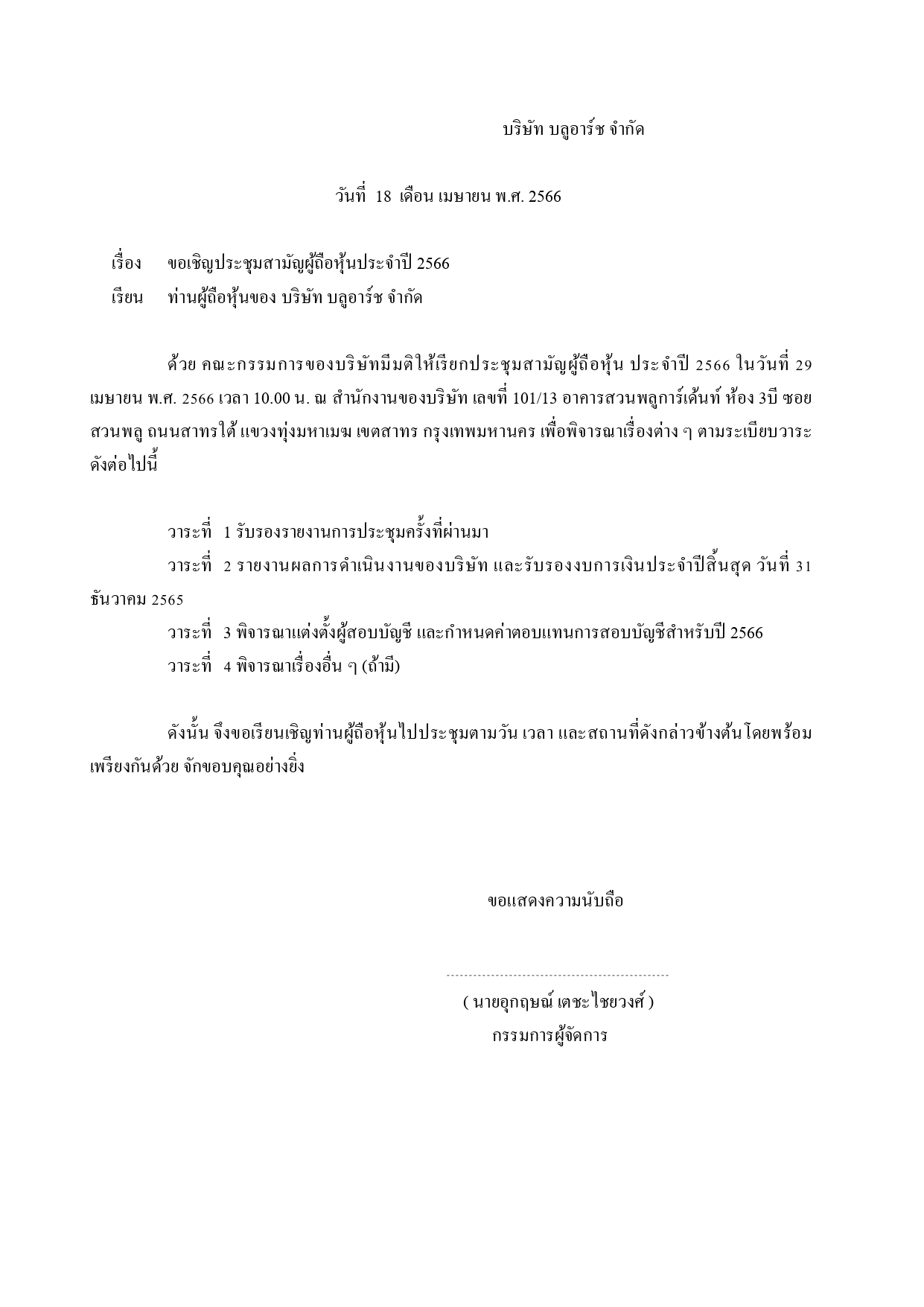 บริษัท บลูอาร์ช จำกัด

วันที่ 18 เดือน เมษายน พ.ศ. 2566

เรื่อง ขอเชิญประชุมสามัญผู้ถือหุ้นประจำปี 2566

เรียน ท่านผู้ถือหุ้นของ บริษัท บลูอาร์ช จำกัด

ด้วย คณะกรรมการของบริษัทมีมติให้เรียกประชุมสามัญผู้ถือหุ้น ประจำปี 2566 ในวันที่ 29 เมษายน พ.ศ. 2566 เวลา 10.00 น. ณ สำนักงานของบริษัท เลขที่ 101/13 อาคารสวนพลูการ์เด้นท์ ห้อง 3บี ซอยสวนพลู ถนนสาทรใต้ แขวงทุ่งมหาเมฆ เขตสาทร กรุงเทพมหานคร เพื่อพิจารณาเรื่องต่าง ๆ ตามระเบียบวาระดังต่อไปนี้

วาระที่ 1 รับรองรายงานการประชุมครั้งที่ผ่านมา

วาระที่ 2 รายงานผลการดำเนินงานของบริษัท และรับรองงบการเงินประจำปีสิ้นสุด วันที่ 31 ธันวาคม 2565

วาระที่ 3 พิจารณาแต่งตั้งผู้สอบบัญชี และกำหนดค่าตอบแทนการสอบบัญชีสำหรับปี 2566

วาระที่ 4 พิจารณาเรื่องอื่น ๆ (ถ้ามี)

ดังนั้น จึงขอเรียนเชิญท่านผู้ถือหุ้นไปประชุมตามวัน เวลา และสถานที่ดังกล่าวข้างต้น โดยพร้อมเพรียงกันด้วย จักขอบคุณอย่างยิ่ง

ขอแสดงความนับถือ

( นายอุกฤษณ์ เตชะไชยวงศ์ )

กรรมการผู้จัดการ